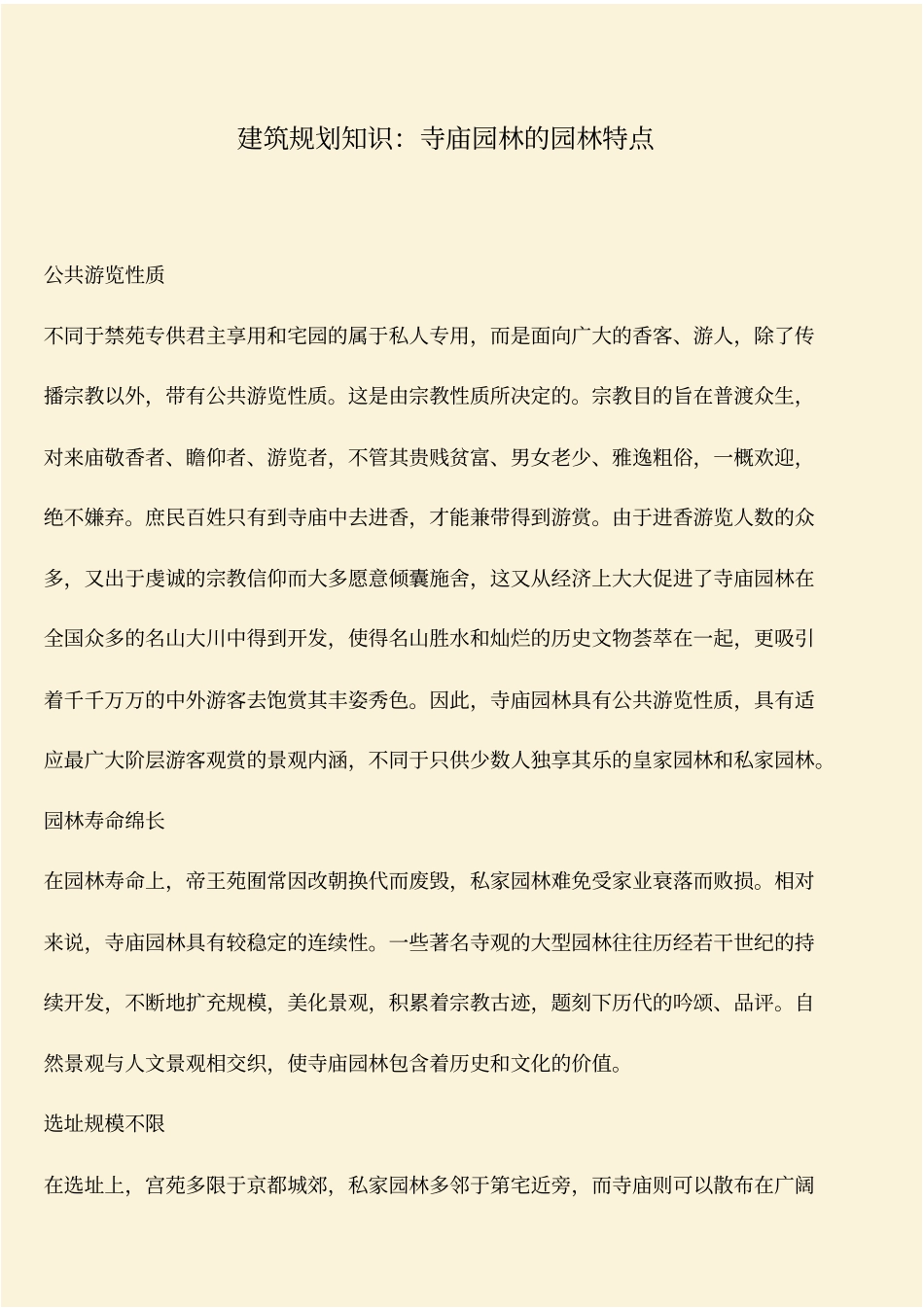 建筑规划知识：寺庙园林的园林特点

公共游览性质

不同于禁苑专供君主享用和宅园的属于私人专用，而是面向广大的香客、游人，除了传播宗教以外，带有公共游览性质。这是由宗教性质所决定的。宗教目的旨在普渡众生，对来庙敬香者、瞻仰者、游览者，不管其贵贱贫富、男女老少、雅逸粗俗，一概欢迎，绝不嫌弃。庶民百姓只有到寺庙中去进香，才能兼带得到游赏。由于进香游览人数的众多，又出于虔诚的宗教信仰而大多愿意倾囊施舍，这又从经济上大大促进了寺庙园林在全国众多的名山大川中得到开发，使得名山胜水和灿烂的历史文物荟萃在一起，更吸引着千千万万的中外游客去饱赏其丰姿秀色。因此，寺庙园林具有公共游览性质，具有适应最广大阶层游客观赏的景观内涵，不同于只供少数人独享其乐的皇家园林和私家园林。

园林寿命绵长

在园林寿命上，帝王苑囿常因改朝换代而废毁，私家园林难免受家业衰落而败损。相对来说，寺庙园林具有较稳定的连续性。一些著名寺观的大型园林往往历经若干世纪的持续开发，不断地扩充规模，美化景观，积累着宗教古迹，题刻下历代的吟颂、品评。自然景观与人文景观相交织，使寺庙园林包含着历史和文化的价值。

选址规模不限

在选址上，宫苑多限于京都城郊，私家园林多邻于第宅近旁，而寺庙则可以散布在广阔